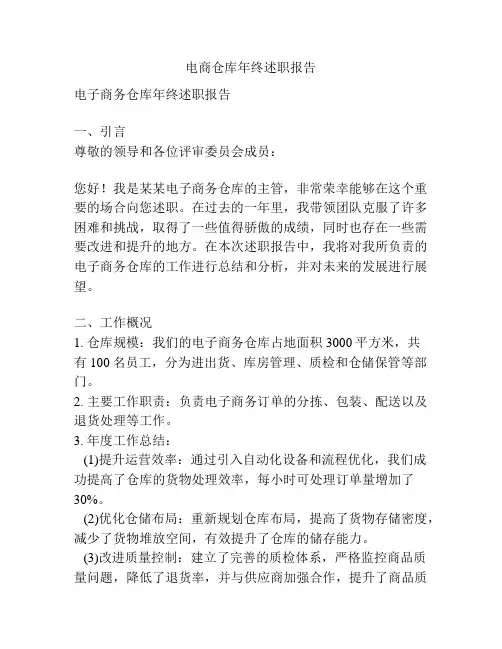 电商仓库年终述职报告

电子商务仓库年终述职报告

一、引言
尊敬的领导和各位评审委员会成员：

您好！我是某某电子商务仓库的主管，非常荣幸能够在这个重要的场合向您述职。在过去的一年里，我带领团队克服了许多困难和挑战，取得了一些值得骄傲的成绩，同时也存在一些需要改进和提升的地方。在本次述职报告中，我将对我所负责的电子商务仓库的工作进行总结和分析，并对未来的发展进行展望。

二、工作概况
1. 仓库规模：我们的电子商务仓库占地面积 3000 平方米，共有 100 名员工，分为进出货、库房管理、质检和仓储保管等部门。
2. 主要工作职责：负责电子商务订单的分拣、包装、配送以及退货处理等工作。
3. 年度工作总结：
(1)提升运营效率：通过引入自动化设备和流程优化，我们成功提高了仓库的货物处理效率，每小时可处理订单量增加了 30%。
(2)优化仓储布局：重新规划仓库布局，提高了货物存储密度，减少了货物堆放空间，有效提升了仓库的储存能力。
(3)改进质量控制：建立了完善的质检体系，严格监控商品质量问题，降低了退货率，并与供应商加强合作，提升了商品质